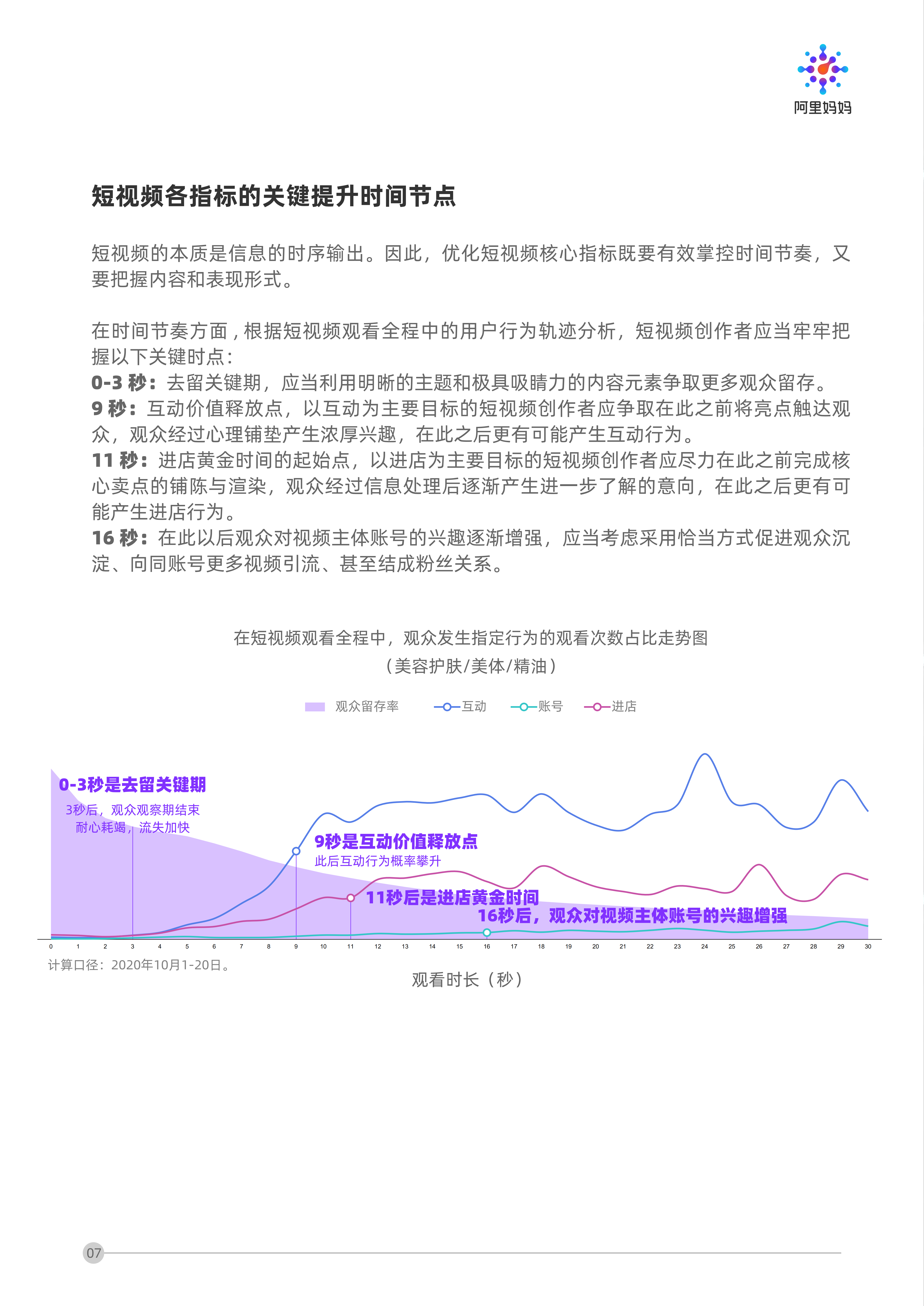 阿里妈妈

短视频各指标的关键提升时间节点

短视频的本质是信息的时序输出。因此，优化短视频核心指标既要有效掌控时间节奏，又要把握内容和表现形式。

在时间节奏方面，根据短视频观看全程中的用户行为轨迹分析，短视频创作者应当牢牢把握以下关键时点：
0-3 秒：去留关键期，应当利用明晰的主题和极具吸睛力的内容元素争取更多观众留存。
9 秒：互动价值释放点，以互动为主要目标的短视频创作者应争取在此之前将亮点触达观众，观众经过心理铺垫产生浓厚兴趣，在此之后更有可能产生互动行为。
11 秒：进店黄金时间的起始点，以进店为主要目标的短视频创作者应尽力在此之前完成核心卖点的铺陈与渲染，观众经过信息处理后逐渐产生进一步了解的意向，在此之后更有可能产生进店行为。
16 秒：在此以后观众对视频主体账号的兴趣逐渐增强，应当考虑采用恰当方式促进观众沉淀、向同账号更多视频引流、甚至结成粉丝关系。

在短视频观看全程中，观众发生指定行为的观看次数占比走势图
（美容护肤/美体/精油）

观众留存率 互动 账号 进店

0-3秒是去留关键期
3秒后，观众观察期结束
耐心耗竭，流失加快
9秒是互动价值释放点
此后互动行为概率攀升
11秒后是进店黄金时间
16秒后，观众对视频主体账号的兴趣增强

0 1 2 3 4 5 6 7 8 9 10 11 12 13 14 15 16 17 18 19 20 21 22 23 24 25 26 27 28 29 30
计算口径：2020年10月1-20日。
观看时长（秒）

07